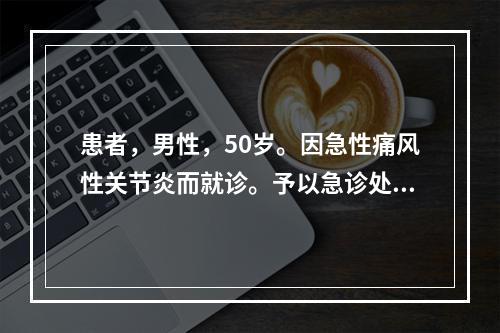 患者，男性，50岁。因急性痛风性关节炎而就诊。予以急诊处...